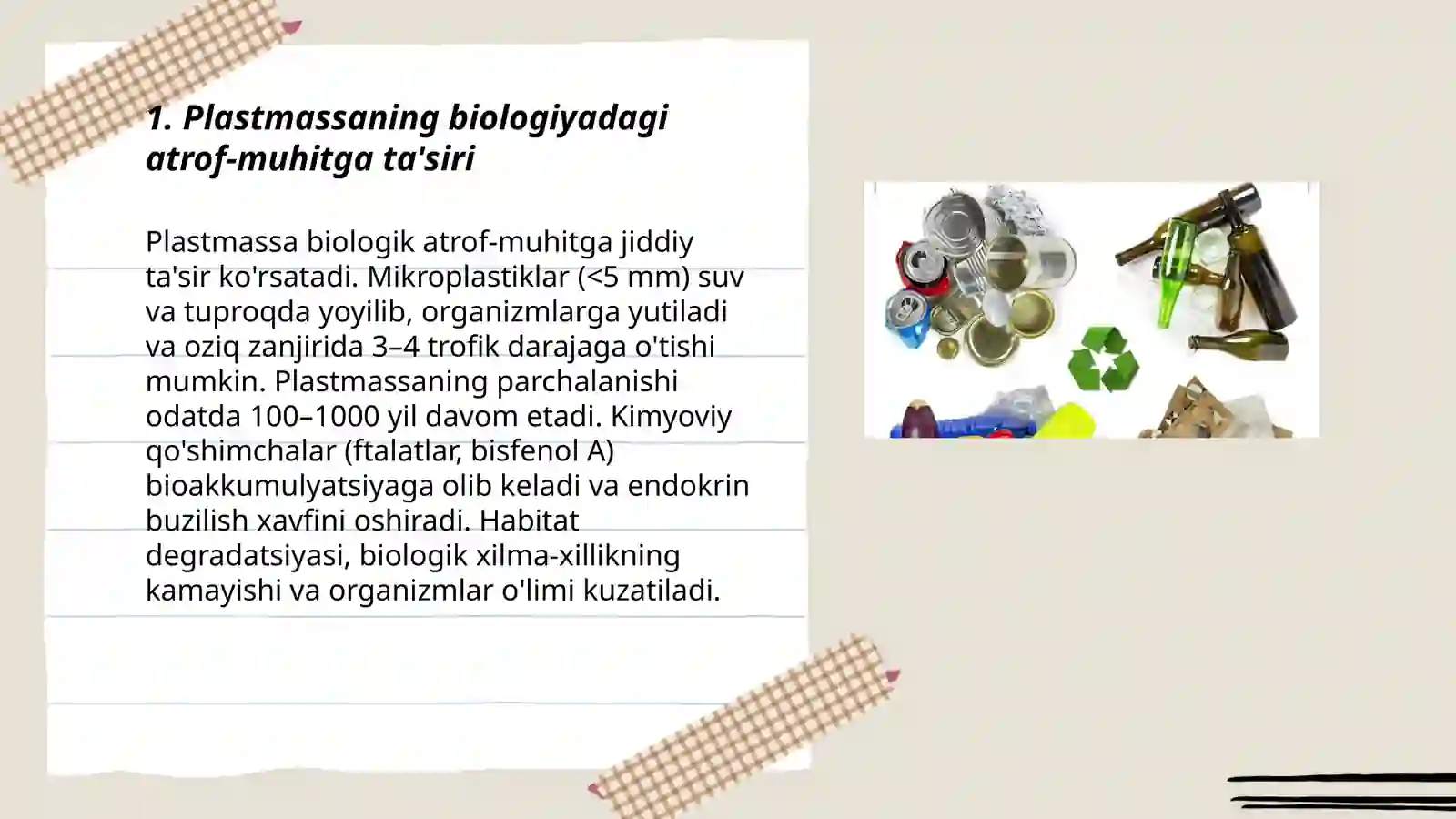 1. Plastmassaning biologiyadagi atrof-muhitga ta'siri

Plastmassa biologik atrof-muhitga jiddiy ta'sir ko'rsatadi. Mikroplastiklar (<5 mm) suv va tuproqda yoyilib, organizmlarga yutiladi va oziq zanjirida 3–4 trofik darajaga o'tishi mumkin. Plastmassaning parchalanishi odatda 100–1000 yil davom etadi. Kimyoviy qo'shimchalar (ftalatlar, bisfenol A) bioakkumulyatsiyaga olib keladi va endokrin buzilish xavfini oshiradi. Habitat degradatsiyasi, biologik xilma-xillikning kamayishi va organizmlar o'limi kuzatiladi.